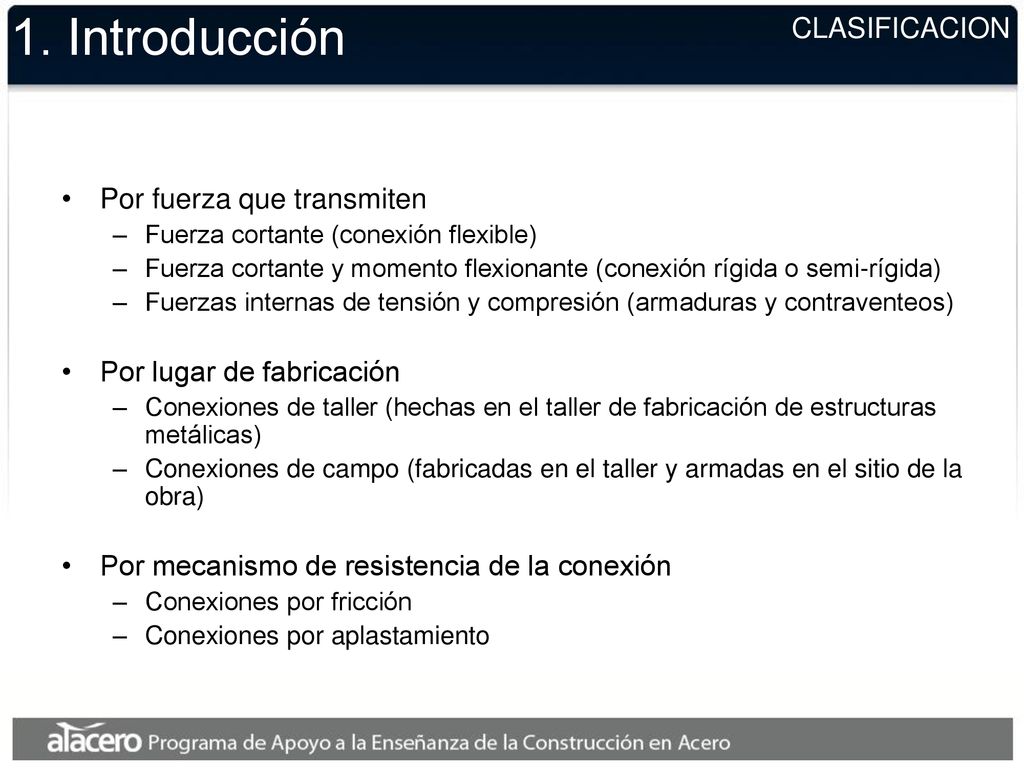 1. Introducción

CLASIFICACION

• Por fuerza que transmiten
– Fuerza cortante (conexión flexible)
– Fuerza cortante y momento flexionante (conexión rígida o semi-rígida)
– Fuerzas internas de tensión y compresión (armaduras y contraventeos)

• Por lugar de fabricación
– Conexiones de taller (hechas en el taller de fabricación de estructuras metálicas)
– Conexiones de campo (fabricadas en el taller y armadas en el sitio de la obra)

• Por mecanismo de resistencia de la conexión
– Conexiones por fricción
– Conexiones por aplastamiento

alacero Programa de Apoyo a la Enseñanza de la Construcción en Acero